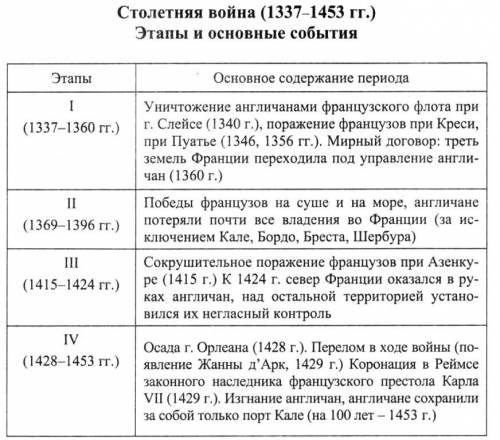 Столетняя война (1337–1453 гг.)
Этапы и основные события

| Этапы | Основное содержание периода |
|---|---|
| I (1337–1360 гг.) | Уничтожение англичанами французского флота при г. Слейсе (1340 г.), поражение французов при Креси, при Пуатье (1346, 1356 гг.). Мирный договор: треть земель Франции переходила под управление англичан (1360 г.) |
| II (1369–1396 гг.) | Победы французов на суше и на море, англичане потеряли почти все владения во Франции (за исключением Кале, Бордо, Бреста, Шербура) |
| III (1415–1424 гг.) | Сокрушительное поражение французов при Азенкуре (1415 г.) К 1424 г. север Франции оказался в руках англичан, над остальной территорией установился их негласный контроль |
| IV (1428–1453 гг.) | Осада г. Орлеана (1428 г.). Перелом в ходе войны (появление Жанны д'Арк, 1429 г.) Коронация в Реймсе законного наследника французского престола Карла VII (1429 г.). Изгнание англичан, англичане сохранили за собой только порт Кале (на 100 лет – 1453 г.) |